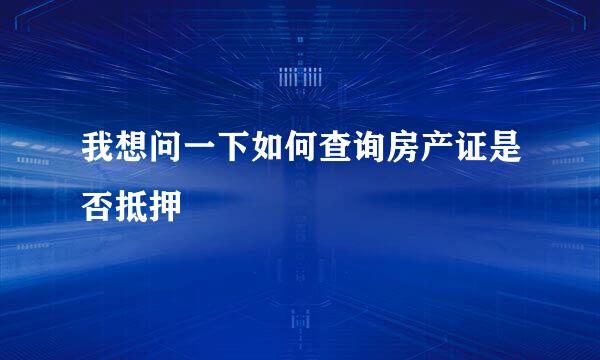 我想问一下如何查询房产证是否抵押